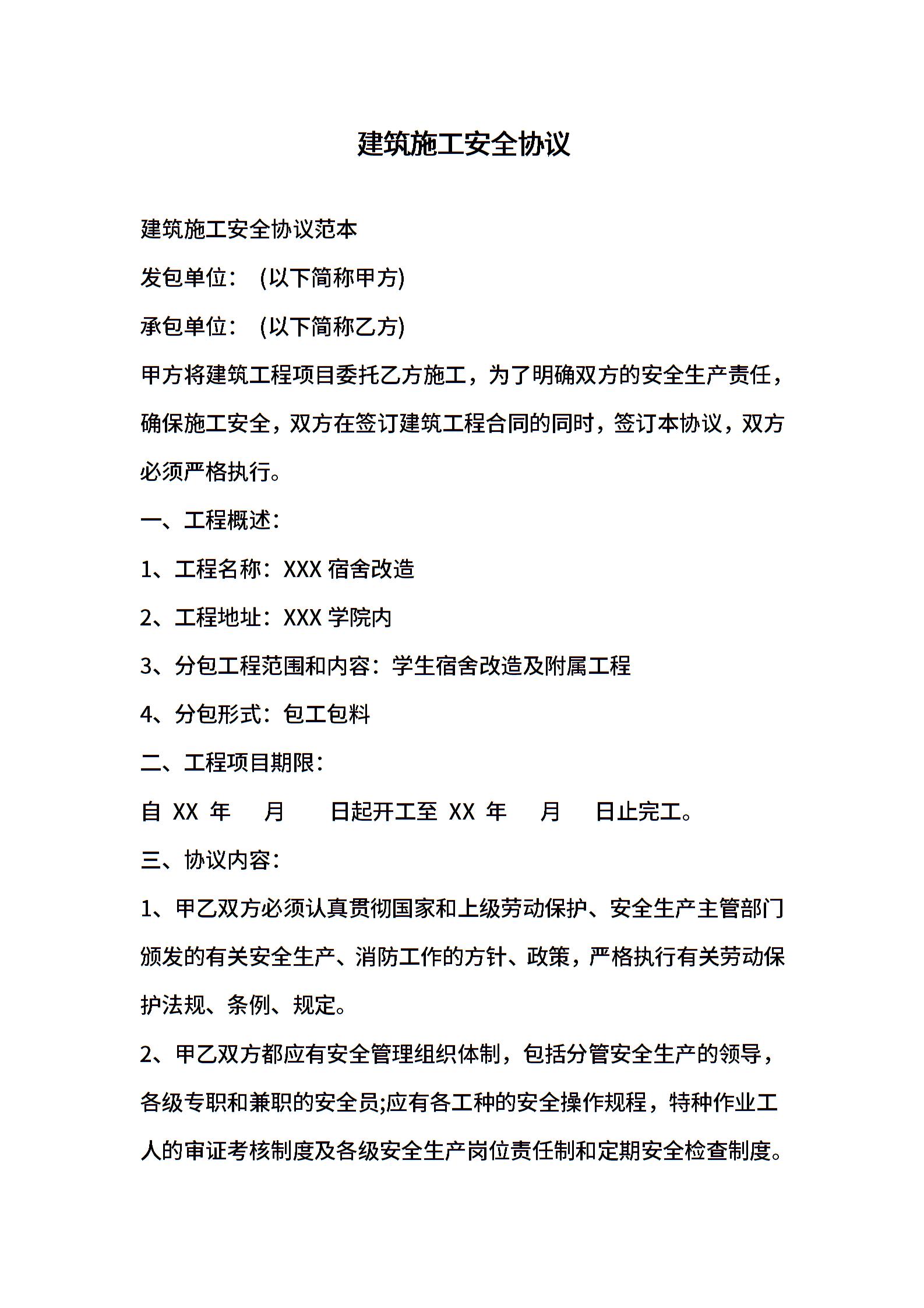 建筑施工安全协议

建筑施工安全协议范本

发包单位： (以下简称甲方)

承包单位： (以下简称乙方)

甲方将建筑工程项目委托乙方施工，为了明确双方的安全生产责任，确保施工安全，双方在签订建筑工程合同的同时，签订本协议，双方必须严格执行。

一、工程概述：

1、工程名称：XXX 宿舍改造

2、工程地址：XXX 学院内

3、分包工程范围和内容：学生宿舍改造及附属工程

4、分包形式：包工包料

二、工程项目期限：

自 XX 年 月 日起开工至 XX 年 月 日止完工。

三、协议内容：

1、甲乙双方必须认真贯彻国家和上级劳动保护、安全生产主管部门颁发的有关安全生产、消防工作的方针、政策，严格执行有关劳动保护法规、条例、规定。

2、甲乙双方都应有安全管理组织体制，包括分管安全生产的领导，各级专职和兼职的安全员;应有各工种的安全操作规程，特种作业工人的审证考核制度及各级安全生产岗位责任制和定期安全检查制度。